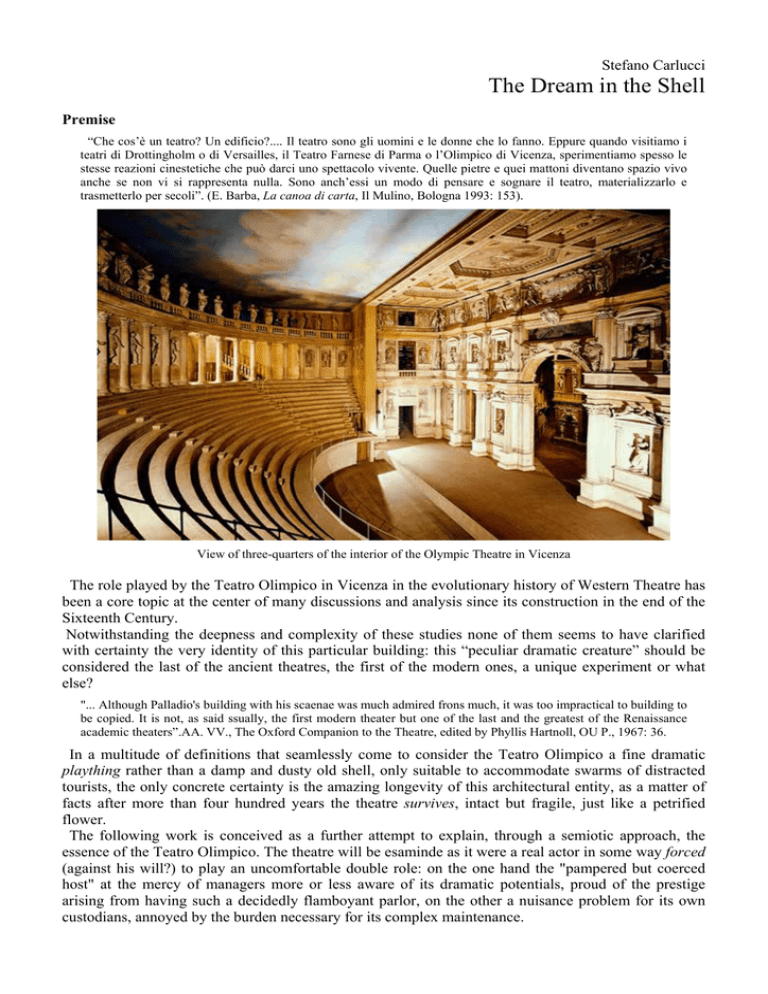 Stefano Carlucci

The Dream in the Shell

Premise

"Che cos'è un teatro? Un edificio?.... Il teatro sono gli uomini e le donne che lo fanno. Eppure quando visitiamo i teatri di Drottingholm o di Versailles, il Teatro Farnese di Parma o l'Olimpico di Vicenza, sperimentiamo spesso le stesse reazioni cinestetiche che può darci uno spettacolo vivente. Quelle pietre e quei mattoni diventano spazio vivo anche se non vi si rappresenta nulla. Sono anch'essi un modo di pensare e sognare il teatro, materializzarlo e trasmetterlo per secoli". (E. Barba, La canoa di carta, Il Mulino, Bologna 1993: 153).

View of three-quarters of the interior of the Olympic Theatre in Vicenza

The role played by the Teatro Olimpico in Vicenza in the evolutionary history of Western Theatre has been a core topic at the center of many discussions and analysis since its construction in the end of the Sixteenth Century.

Notwithstanding the deepness and complexity of these studies none of them seems to have clarified with certainty the very identity of this particular building: this "peculiar dramatic creature" should be considered the last of the ancient theatres, the first of the modern ones, a unique experiment or what else?

"... Although Palladio's building with his scaenae was much admired frons much, it was too impractical to building to be copied. It is not, as said ssually, the first modern theater but one of the last and the greatest of the Renaissance academic theaters".AA. VV., The Oxford Companion to the Theatre, edited by Phyllis Hartnoll, OU P., 1967: 36.

In a multitude of definitions that seamlessly come to consider the Teatro Olimpico a fine dramatic plaything rather than a damp and dusty old shell, only suitable to accommodate swarms of distracted tourists, the only concrete certainty is the amazing longevity of this architectural entity, as a matter of facts after more than four hundred years the theatre survives, intact but fragile, just like a petrified flower.

The following work is conceived as a further attempt to explain, through a semiotic approach, the essence of the Teatro Olimpico. The theatre will be esaminde as it were a real actor in some way forced (against his will?) to play an uncomfortable double role: on the one hand the "pampered but coerced host" at the mercy of managers more or less aware of its dramatic potentials, proud of the prestige arising from having such a decidedly flamboyant parlor, on the other a nuisance problem for its own custodians, annoyed by the burden necessary for its complex maintenance.